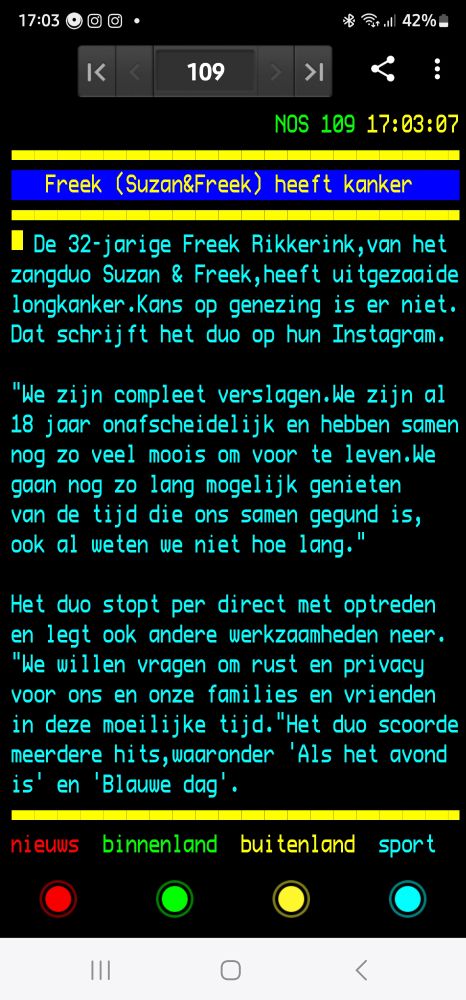 17:03 42%

109

NOS 109 17:03:07

Freek (Suzan&Freek) heeft kanker

De 32-jarige Freek Rikkerink,van het zangduo Suzan & Freek,heeft uitgezaaide longkanker.Kans op genezing is er niet. Dat schrijft het duo op hun Instagram.

"We zijn compleet verslagen.We zijn al 18 jaar onafscheidelijk en hebben samen nog zo veel moois om voor te leven.We gaan nog zo lang mogelijk genieten van de tijd die ons samen gegund is, ook al weten we niet hoe lang."

Het duo stopt per direct met optreden en legt ook andere werkzaamheden neer. "We willen vragen om rust en privacy voor ons en onze families en vrienden in deze moeilijke tijd."Het duo scoorde meerdere hits,waaronder 'Als het avond is' en 'Blauwe dag'.

nieuws binnenland buitenland sport